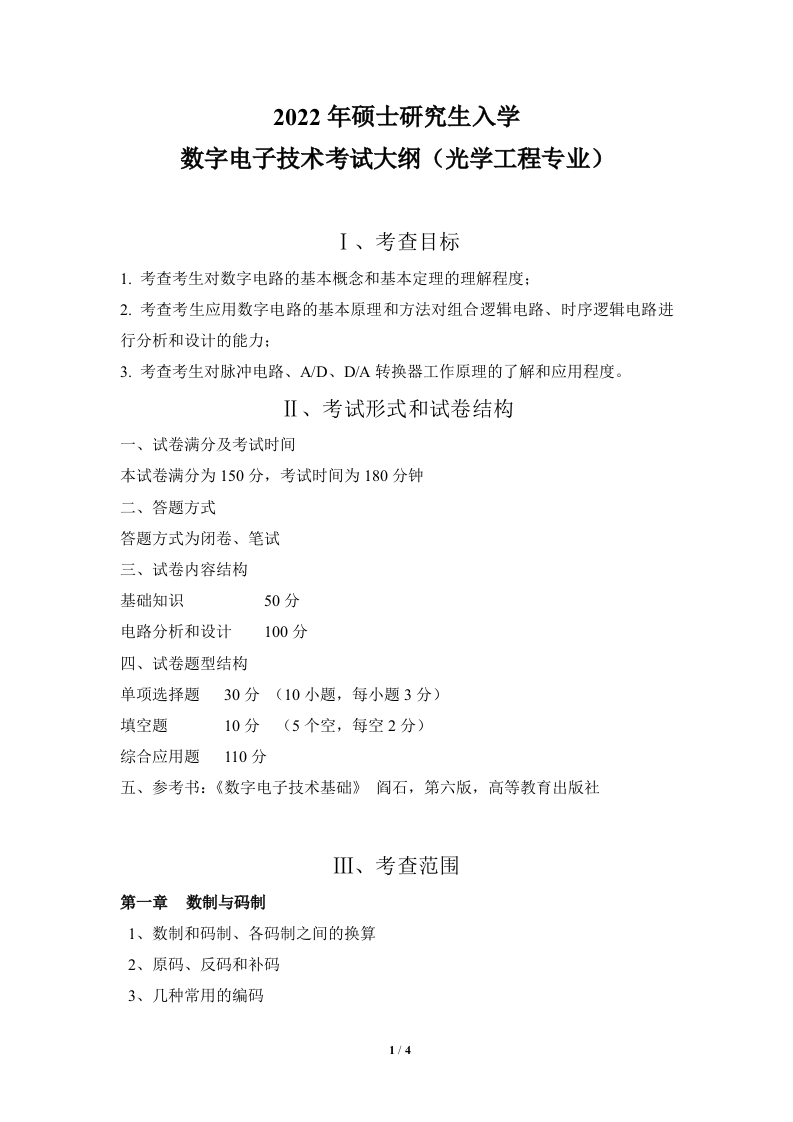 2022 年硕士研究生入学
数字电子技术考试大纲（光学工程专业）

Ⅰ、考查目标

1. 考查考生对数字电路的基本概念和基本定理的理解程度；

2. 考查考生应用数字电路的基本原理和方法对组合逻辑电路、时序逻辑电路进行分析和设计的能力；

3. 考查考生对脉冲电路、A/D、D/A 转换器工作原理的了解和应用程度。

Ⅱ、考试形式和试卷结构

一、试卷满分及考试时间

本试卷满分为 150 分，考试时间为 180 分钟

二、答题方式

答题方式为闭卷、笔试

三、试卷内容结构

基础知识 50 分

电路分析和设计 100 分

四、试卷题型结构

单项选择题 30 分 （10 小题，每小题 3 分）

填空题 10 分 （5 个空，每空 2 分）

综合应用题 110 分

五、参考书：《数字电子技术基础》 阎石，第六版，高等教育出版社

Ⅲ、考查范围

第一章 数制与码制

1、数制和码制、各码制之间的换算

2、原码、反码和补码

3、几种常用的编码

1 / 4